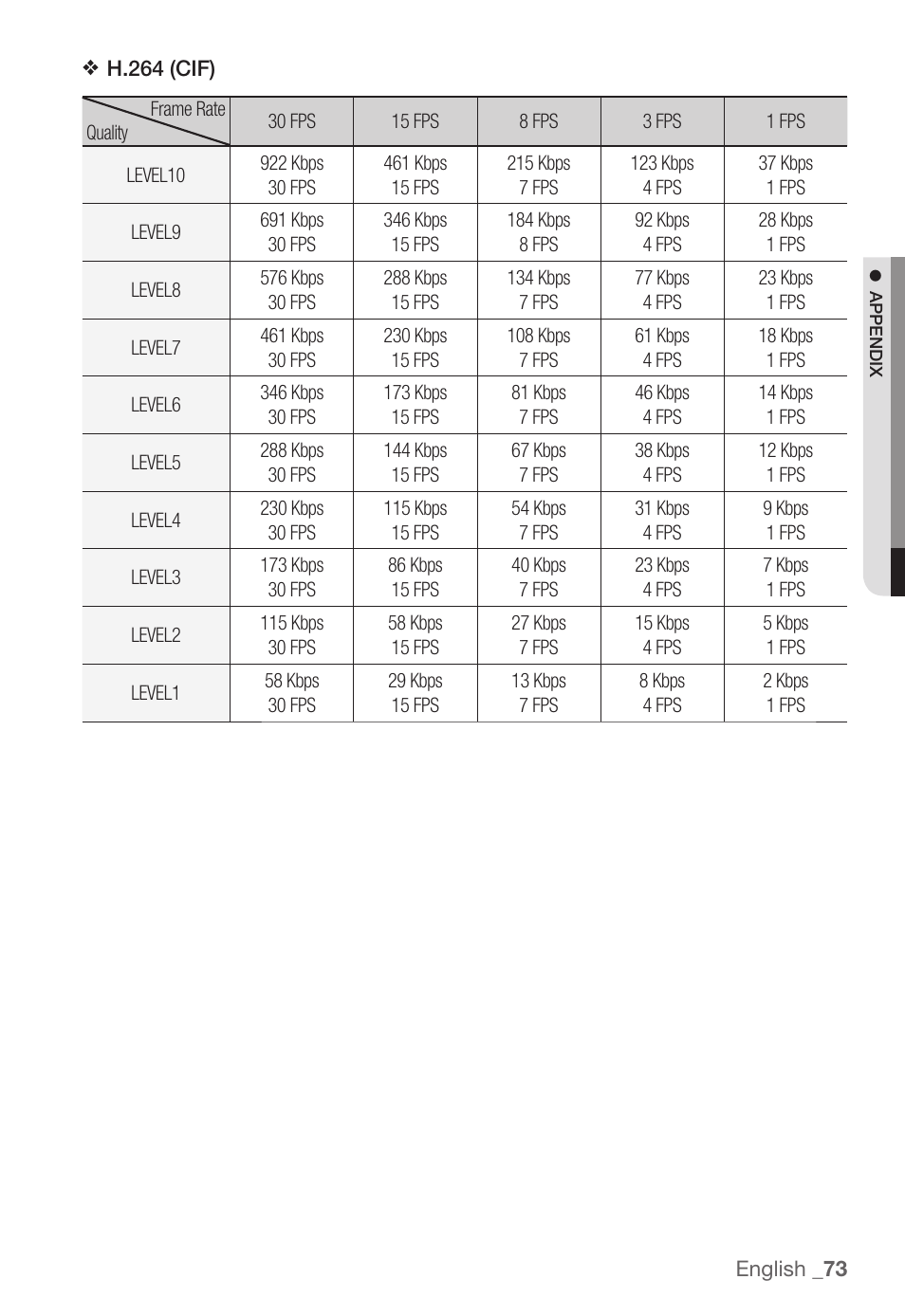 ❖ H.264 (CIF)

| Frame Rate / Quality | 30 FPS | 15 FPS | 8 FPS | 3 FPS | 1 FPS |
|---|---|---|---|---|---|
| LEVEL10 | 922 Kbps 30 FPS | 461 Kbps 15 FPS | 215 Kbps 7 FPS | 123 Kbps 4 FPS | 37 Kbps 1 FPS |
| LEVEL9 | 691 Kbps 30 FPS | 346 Kbps 15 FPS | 184 Kbps 8 FPS | 92 Kbps 4 FPS | 28 Kbps 1 FPS |
| LEVEL8 | 576 Kbps 30 FPS | 288 Kbps 15 FPS | 134 Kbps 7 FPS | 77 Kbps 4 FPS | 23 Kbps 1 FPS |
| LEVEL7 | 461 Kbps 30 FPS | 230 Kbps 15 FPS | 108 Kbps 7 FPS | 61 Kbps 4 FPS | 18 Kbps 1 FPS |
| LEVEL6 | 346 Kbps 30 FPS | 173 Kbps 15 FPS | 81 Kbps 7 FPS | 46 Kbps 4 FPS | 14 Kbps 1 FPS |
| LEVEL5 | 288 Kbps 30 FPS | 144 Kbps 15 FPS | 67 Kbps 7 FPS | 38 Kbps 4 FPS | 12 Kbps 1 FPS |
| LEVEL4 | 230 Kbps 30 FPS | 115 Kbps 15 FPS | 54 Kbps 7 FPS | 31 Kbps 4 FPS | 9 Kbps 1 FPS |
| LEVEL3 | 173 Kbps 30 FPS | 86 Kbps 15 FPS | 40 Kbps 7 FPS | 23 Kbps 4 FPS | 7 Kbps 1 FPS |
| LEVEL2 | 115 Kbps 30 FPS | 58 Kbps 15 FPS | 27 Kbps 7 FPS | 15 Kbps 4 FPS | 5 Kbps 1 FPS |
| LEVEL1 | 58 Kbps 30 FPS | 29 Kbps 15 FPS | 13 Kbps 7 FPS | 8 Kbps 4 FPS | 2 Kbps 1 FPS |

● APPENDIX

English _73